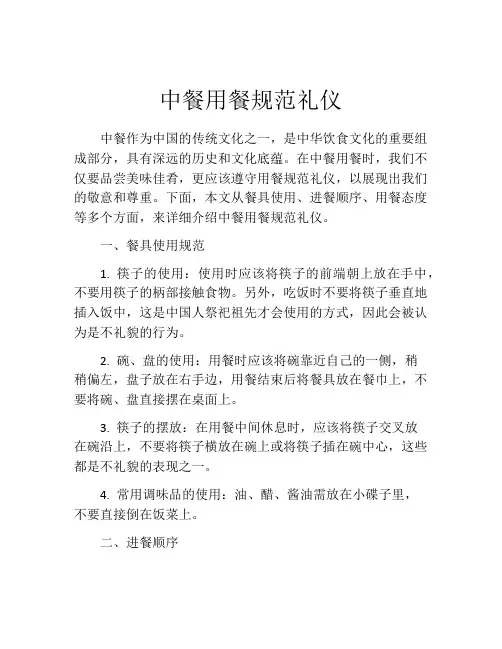 中餐用餐规范礼仪

中餐作为中国的传统文化之一，是中华饮食文化的重要组成部分，具有深远的历史和文化底蕴。在中餐用餐时，我们不仅要品尝美味佳肴，更应该遵守用餐规范礼仪，以展现出我们的敬意和尊重。下面，本文从餐具使用、进餐顺序、用餐态度等多个方面，来详细介绍中餐用餐规范礼仪。

一、餐具使用规范

1. 筷子的使用：使用时应该将筷子的前端朝上放在手中，不要用筷子的柄部接触食物。另外，吃饭时不要将筷子垂直地插入饭中，这是中国人祭祀祖先才会使用的方式，因此会被认为是不礼貌的行为。

2. 碗、盘的使用：用餐时应该将碗靠近自己的一侧，稍稍偏左，盘子放在右手边，用餐结束后将餐具放在餐巾上，不要将碗、盘直接摆在桌面上。

3. 筷子的摆放：在用餐中间休息时，应该将筷子交叉放在碗沿上，不要将筷子横放在碗上或将筷子插在碗中心，这些都是不礼貌的表现之一。

4. 常用调味品的使用：油、醋、酱油需放在小碟子里，不要直接倒在饭菜上。

二、进餐顺序